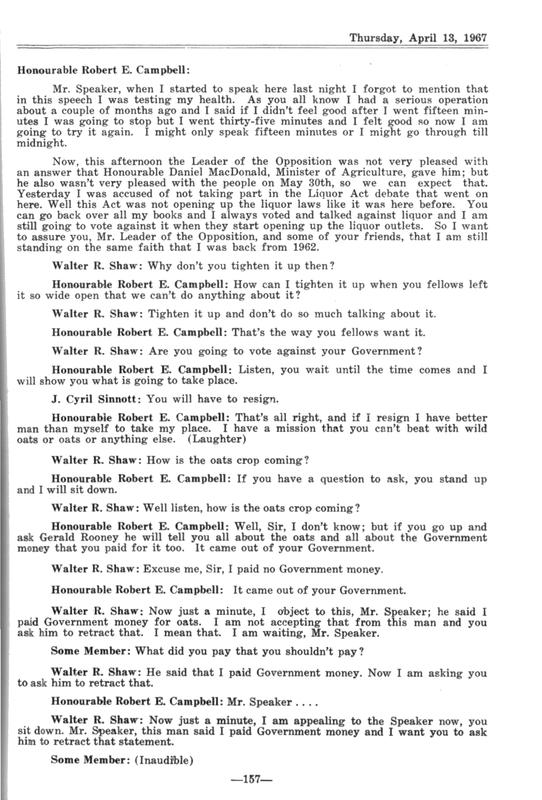 Thursday, April 13, 1967

Honourable Robert E. Campbell:

Mr. Speaker, when I started to speak here last night I forgot to mention that in this speech I was testing my health. As you all know I had a serious operation about a couple of months ago and I said if I didn't feel good after I went fifteen minutes I was going to stop but I went thirty-five minutes and I felt good so now I am going to try it again. I might only speak fifteen minutes or I might go through till midnight.

Now, this afternoon the Leader of the Opposition was not very pleased with an answer that Honourable Daniel MacDonald, Minister of Agriculture, gave him; but he also wasn't very pleased with the people on May 30th, so we can expect that. Yesterday I was accused of not taking part in the Liquor Act debate that went on here. Well this Act was not opening up the liquor laws like it was here before. You can go back over all my books and I always voted and talked against liquor and I am still going to vote against it when they start opening up the liquor outlets. So I want to assure you, Mr. Leader of the Opposition, and some of your friends, that I am still standing on the same faith that I was back from 1962.

Walter R. Shaw: Why don't you tighten it up then?

Honourable Robert E. Campbell: How can I tighten it up when you fellows left it so wide open that we can't do anything about it?

Walter R. Shaw: Tighten it up and don't do so much talking about it.

Honourable Robert E. Campbell: That's the way you fellows want it.

Walter R. Shaw: Are you going to vote against your Government?

Honourable Robert E. Campbell: Listen, you wait until the time comes and I will show you what is going to take place.

J. Cyril Sinnott: You will have to resign.

Honourable Robert E. Campbell: That's all right, and if I resign I have better man than myself to take my place. I have a mission that you can't beat with wild oats or oats or anything else. (Laughter)

Walter R. Shaw: How is the oats crop coming?

Honourable Robert E. Campbell: If you have a question to ask, you stand up and I will sit down.

Walter R. Shaw: Well listen, how is the oats crop coming?

Honourable Robert E. Campbell: Well, Sir, I don't know; but if you go up and ask Gerald Rooney he will tell you all about the oats and all about the Government money that you paid for it too. It came out of your Government.

Walter R. Shaw: Excuse me, Sir, I paid no Government money.

Honourable Robert E. Campbell: It came out of your Government.

Walter R. Shaw: Now just a minute, I object to this, Mr. Speaker; he said I paid Government money for oats. I am not accepting that from this man and you ask him to retract that. I mean that. I am waiting, Mr. Speaker.

Some Member: What did you pay that you shouldn't pay?

Walter R. Shaw: He said that I paid Government money. Now I am asking you to ask him to retract that.

Honourable Robert E. Campbell: Mr. Speaker . . . .

Walter R. Shaw: Now just a minute, I am appealing to the Speaker now, you sit down. Mr. Speaker, this man said I paid Government money and I want you to ask him to retract that statement.

Some Member: (Inaudible)

—157—